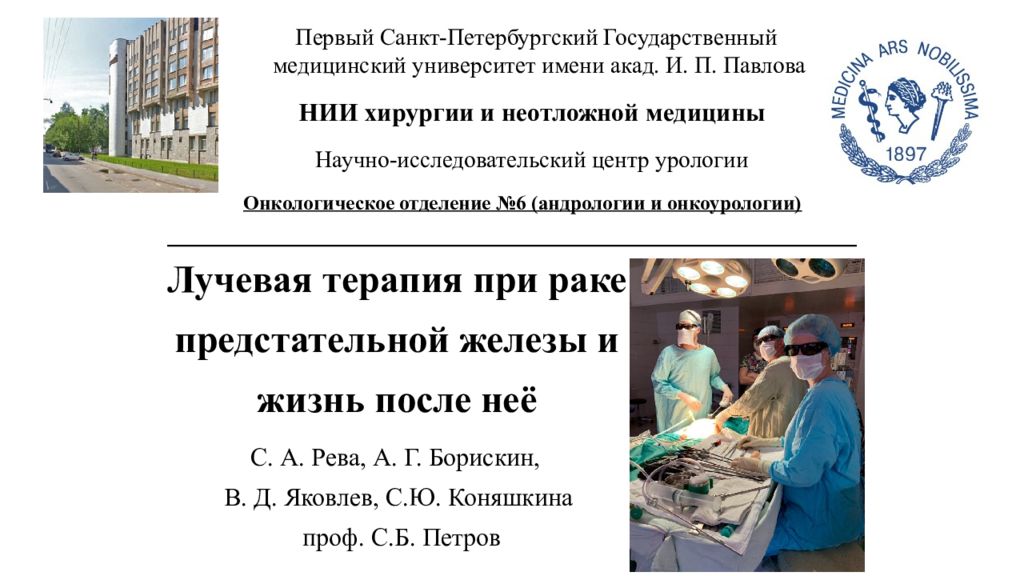 Первый Санкт-Петербургский Государственный медицинский университет имени акад. И. П. Павлова

НИИ хирургии и неотложной медицины

Научно-исследовательский центр урологии

Онкологическое отделение №6 (андрологии и онкоурологии)

MEDICINA ARS NOBILISSIMA
1897

Лучевая терапия при раке предстательной железы и жизнь после неё

С. А. Рева, А. Г. Борискин,

В. Д. Яковлев, С.Ю. Коняшкина

проф. С.Б. Петров